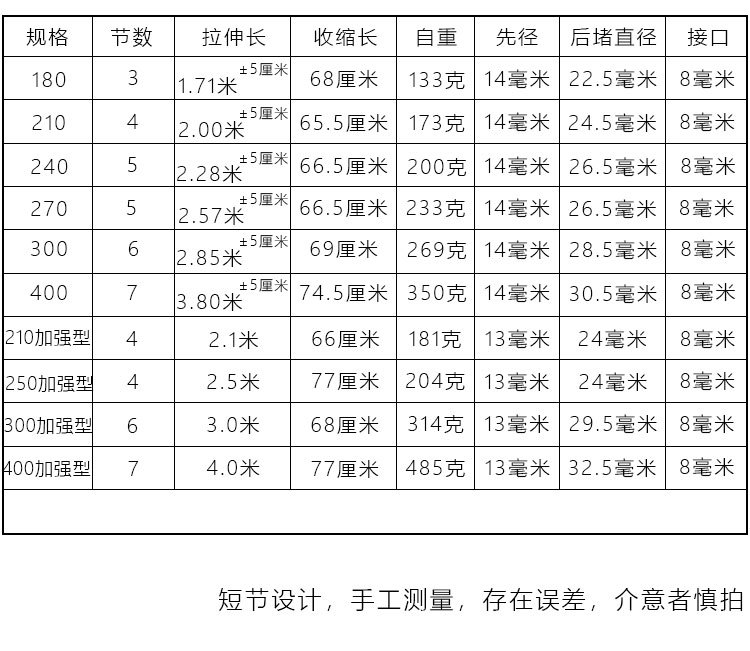 | 规格 | 节数 | 拉伸长 | 收缩长 | 自重 | 先径 | 后堵直径 | 接口 |
|---|---|---|---|---|---|---|---|
| 180 | 3 | 1.71米±5厘米 | 68厘米 | 133克 | 14毫米 | 22.5毫米 | 8毫米 |
| 210 | 4 | 2.00米±5厘米 | 65.5厘米 | 173克 | 14毫米 | 24.5毫米 | 8毫米 |
| 240 | 5 | 2.28米±5厘米 | 66.5厘米 | 200克 | 14毫米 | 26.5毫米 | 8毫米 |
| 270 | 5 | 2.57米±5厘米 | 66.5厘米 | 233克 | 14毫米 | 26.5毫米 | 8毫米 |
| 300 | 6 | 2.85米±5厘米 | 69厘米 | 269克 | 14毫米 | 28.5毫米 | 8毫米 |
| 400 | 7 | 3.80米±5厘米 | 74.5厘米 | 350克 | 14毫米 | 30.5毫米 | 8毫米 |
| 210加强型 | 4 | 2.1米 | 66厘米 | 181克 | 13毫米 | 24毫米 | 8毫米 |
| 250加强型 | 4 | 2.5米 | 77厘米 | 204克 | 13毫米 | 24毫米 | 8毫米 |
| 300加强型 | 6 | 3.0米 | 68厘米 | 314克 | 13毫米 | 29.5毫米 | 8毫米 |
| 400加强型 | 7 | 4.0米 | 77厘米 | 485克 | 13毫米 | 32.5毫米 | 8毫米 |

短节设计，手工测量，存在误差，介意者慎拍